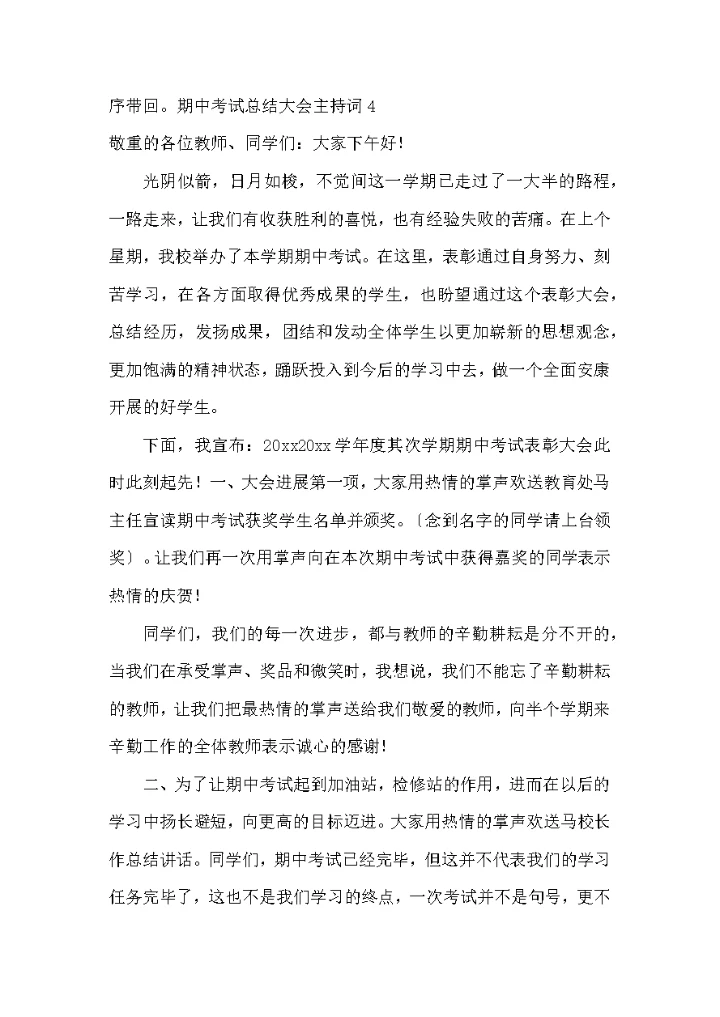 序带回。期中考试总结大会主持词 4

敬重的各位教师、同学们：大家下午好！

光阴似箭，日月如梭，不觉间这一学期已走过了一大半的路程，一路走来，让我们有收获胜利的喜悦，也有经验失败的苦痛。在上个星期，我校举办了本学期期中考试。在这里，表彰通过自身努力、刻苦学习，在各方面取得优秀成果的学生，也盼望通过这个表彰大会，总结经历，发扬成果，团结和发动全体学生以更加崭新的思想观念，更加饱满的精神状态，踊跃投入到今后的学习中去，做一个全面安康开展的好学生。

下面，我宣布：20xx20xx 学年度其次学期期中考试表彰大会此时此刻起先！一、大会进展第一项，大家用热情的掌声欢送教育处马主任宣读期中考试获奖学生名单并颁奖。〔念到名字的同学请上台领奖〕。让我们再一次用掌声向在本次期中考试中获得嘉奖的同学表示热情的庆贺！

同学们，我们的每一次进步，都与教师的辛勤耕耘是分不开的，当我们在承受掌声、奖品和微笑时，我想说，我们不能忘了辛勤耕耘的教师，让我们把最热情的掌声送给我们敬爱的教师，向半个学期来辛勤工作的全体教师表示诚心的感谢！

二、为了让期中考试起到加油站，检修站的作用，进而在以后的学习中扬长避短，向更高的目标迈进。大家用热情的掌声欢送马校长作总结讲话。同学们，期中考试已经完毕，但这并不代表我们的学习任务完毕了，这也不是我们学习的终点，一次考试并不是句号，更不